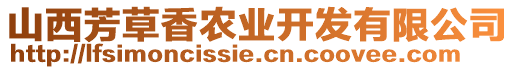 山西芳草香农业开发有限公司
http://lfsimoncissie.cn.coovee.com